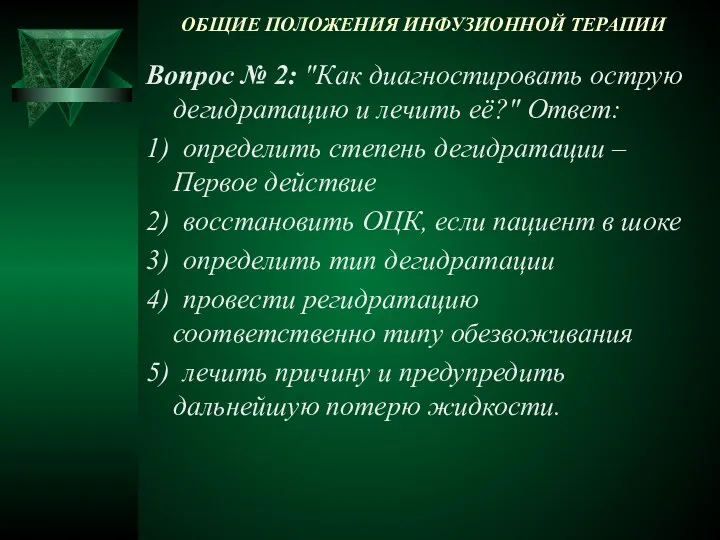 ОБЩИЕ ПОЛОЖЕНИЯ ИНФУЗИОННОЙ ТЕРАПИИ

Вопрос № 2: "Как диагностировать острую дегидратацию и лечить её?" Ответ:

1) определить степень дегидратации – Первое действие

2) восстановить ОЦК, если пациент в шоке

3) определить тип дегидратации

4) провести регидратацию соответственно типу обезвоживания

5) лечить причину и предупредить дальнейшую потерю жидкости.